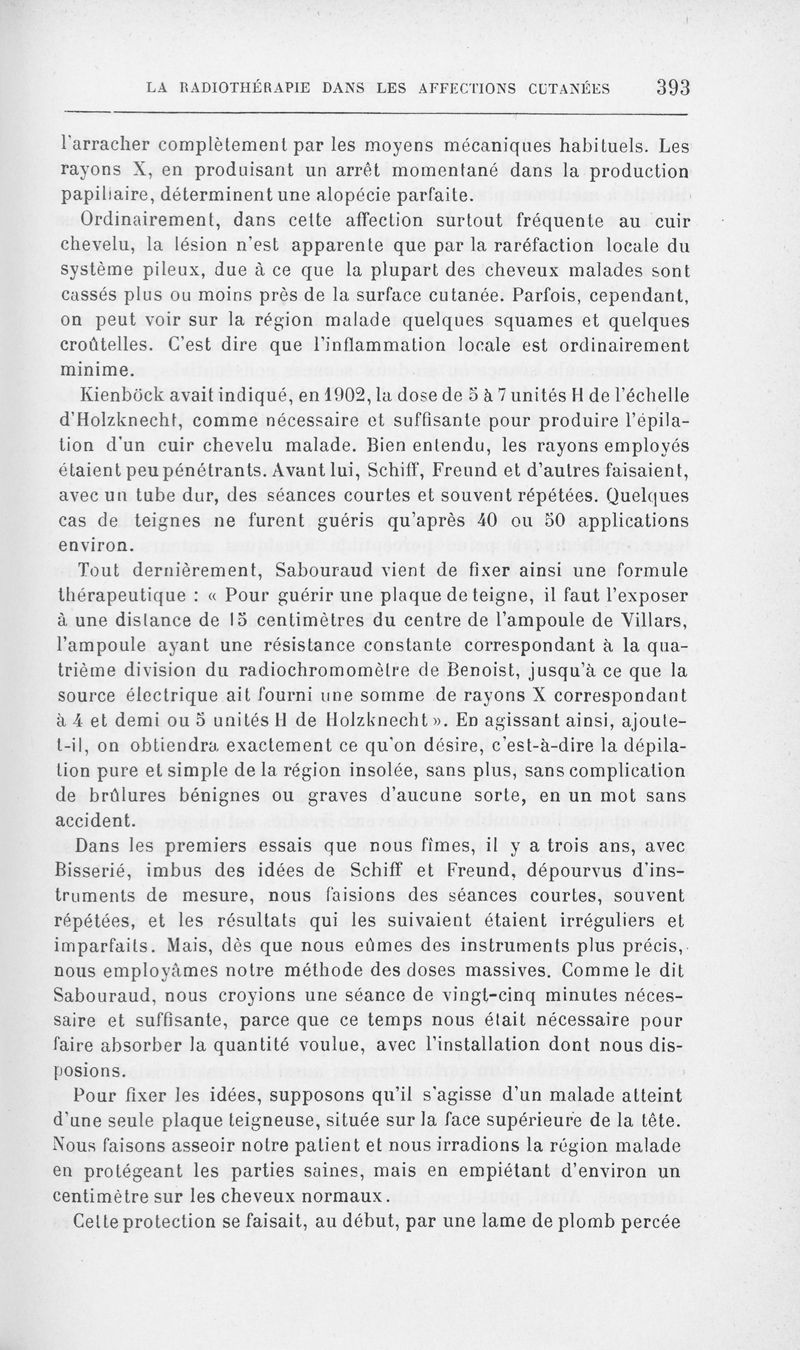 LA RADIOTHÉRAPIE DANS LES AFFECTIONS CUTANÉES 393

l'arracher complètement par les moyens mécaniques habituels. Les rayons X, en produisant un arrêt momentané dans la production papillaire, déterminent une alopécie parfaite.

Ordinairement, dans cette affection surtout fréquente au cuir chevelu, la lésion n'est apparente que par la raréfaction locale du système pileux, due à ce que la plupart des cheveux malades sont cassés plus ou moins près de la surface cutanée. Parfois, cependant, on peut voir sur la région malade quelques squames et quelques croûtelles. C'est dire que l'inflammation locale est ordinairement minime.

Kienböck avait indiqué, en 1902, la dose de 5 à 7 unités H de l'échelle d'Holzknecht, comme nécessaire et suffisante pour produire l'épilation d'un cuir chevelu malade. Bien entendu, les rayons employés étaient peu pénétrants. Avant lui, Schiff, Freund et d'autres faisaient, avec un tube dur, des séances courtes et souvent répétées. Quelques cas de teignes ne furent guéris qu'après 40 ou 50 applications environ.

Tout dernièrement, Sabouraud vient de fixer ainsi une formule thérapeutique : « Pour guérir une plaque de teigne, il faut l'exposer à une distance de 15 centimètres du centre de l'ampoule de Villars, l'ampoule ayant une résistance constante correspondant à la quatrième division du radiochromomètre de Benoist, jusqu'à ce que la source électrique ait fourni une somme de rayons X correspondant à 4 et demi ou 5 unités H de Holzknecht ». En agissant ainsi, ajoute-t-il, on obtiendra exactement ce qu'on désire, c'est-à-dire la dépilation pure et simple de la région insolée, sans plus, sans complication de brûlures bénignes ou graves d'aucune sorte, en un mot sans accident.

Dans les premiers essais que nous fîmes, il y a trois ans, avec Bisserié, imbus des idées de Schiff et Freund, dépourvus d'instruments de mesure, nous faisions des séances courtes, souvent répétées, et les résultats qui les suivaient étaient irréguliers et imparfaits. Mais, dès que nous eûmes des instruments plus précis, nous employâmes notre méthode des doses massives. Comme le dit Sabouraud, nous croyions une séance de vingt-cinq minutes nécessaire et suffisante, parce que ce temps nous était nécessaire pour faire absorber la quantité voulue, avec l'installation dont nous disposions.

Pour fixer les idées, supposons qu'il s'agisse d'un malade atteint d'une seule plaque teigneuse, située sur la face supérieure de la tête. Nous faisons asseoir notre patient et nous irradions la région malade en protégeant les parties saines, mais en empiétant d'environ un centimètre sur les cheveux normaux.

Cette protection se faisait, au début, par une lame de plomb percée